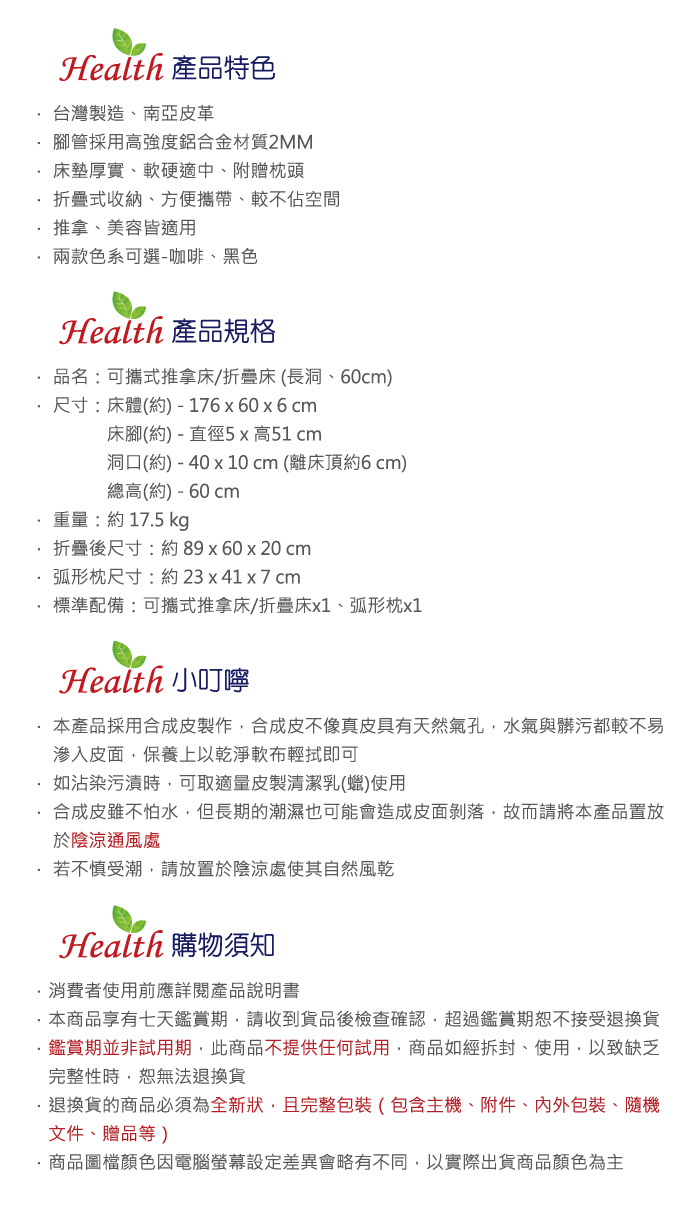 Health 產品特色

· 台灣製造、南亞皮革
· 腳管採用高強度鋁合金材質2MM
· 床墊厚實、軟硬適中、附贈枕頭
· 折疊式收納、方便攜帶、較不佔空間
· 推拿、美容皆適用
· 兩款色系可選-咖啡、黑色

Health 產品規格

· 品名：可攜式推拿床/折疊床 (長洞、60cm)
· 尺寸：床體(約) - 176 x 60 x 6 cm
床腳(約) - 直徑5 x 高51 cm
洞口(約) - 40 x 10 cm (離床頂約6 cm)
總高(約) - 60 cm
· 重量：約 17.5 kg
· 折疊後尺寸：約 89 x 60 x 20 cm
· 弧形枕尺寸：約 23 x 41 x 7 cm
· 標準配備：可攜式推拿床/折疊床x1、弧形枕x1

Health 小叮嚀

· 本產品採用合成皮製作，合成皮不像真皮具有天然氣孔，水氣與髒污都較不易滲入皮面，保養上以乾淨軟布輕拭即可
· 如沾染污漬時，可取適量皮製清潔乳(蠟)使用
· 合成皮雖不怕水，但長期的潮濕也可能會造成皮面剝落，故而請將本產品置放於陰涼通風處
· 若不慎受潮，請放置於陰涼處使其自然風乾

Health 購物須知

· 消費者使用前應詳閱產品說明書
· 本商品享有七天鑑賞期，請收到貨品後檢查確認，超過鑑賞期恕不接受退換貨
· 鑑賞期並非試用期，此商品不提供任何試用，商品如經拆封、使用，以致缺乏完整性時，恕無法退換貨
· 退換貨的商品必須為全新狀，且完整包裝（包含主機、附件、內外包裝、隨機文件、贈品等）
· 商品圖檔顏色因電腦螢幕設定差異會略有不同，以實際出貨商品顏色為主